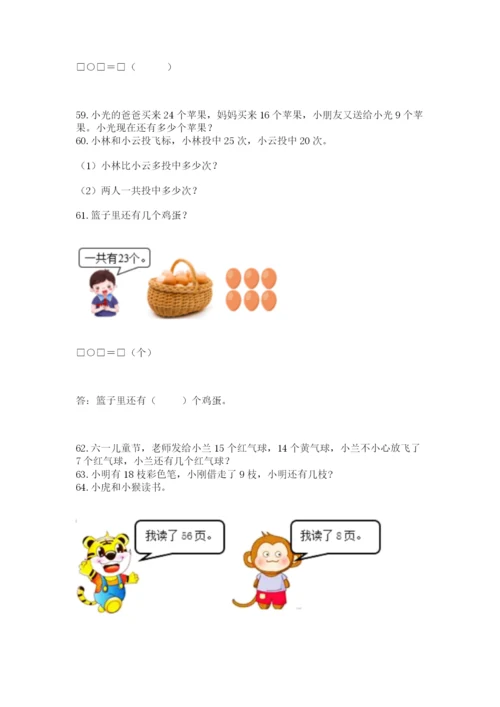 □○□＝□（　　　）

59. 小光的爸爸买来 24 个苹果，妈妈买来 16 个苹果，小朋友又送给小光 9 个苹果。小光现在还有多少个苹果？
60. 小林和小云投飞标，小林投中 25 次，小云投中 20 次。

（1）小林比小云多投中多少次？

（2）两人一共投中多少次？

61. 篮子里还有几个鸡蛋？

一共有23个。

□○□＝□（个）

答：篮子里还有（　　）个鸡蛋。

62. 六一儿童节，老师发给小兰 15 个红气球，14 个黄气球，小兰不小心放飞了 7 个红气球，小兰还有几个红气球？
63. 小明有 18 枝彩色笔，小刚借走了 9 枝，小明还有几枝？
64. 小虎和小猴读书。

我读了 56 页。

我读了 8 页。